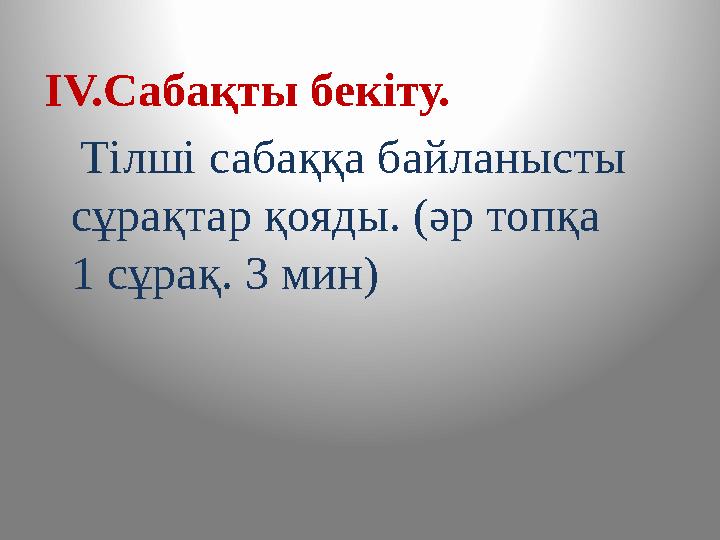 IV.Сабақты бекіту.

Тілші сабаққа байланысты сұрақтар қояды. (әр топқа 1 сұрақ. 3 мин)